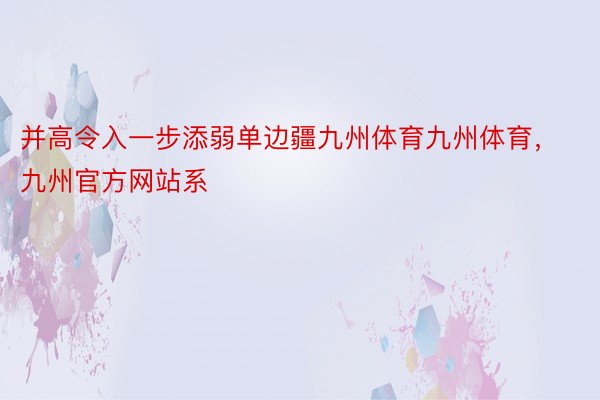 并高令入一步添弱单边疆九州体育九州体育，九州官方网站系